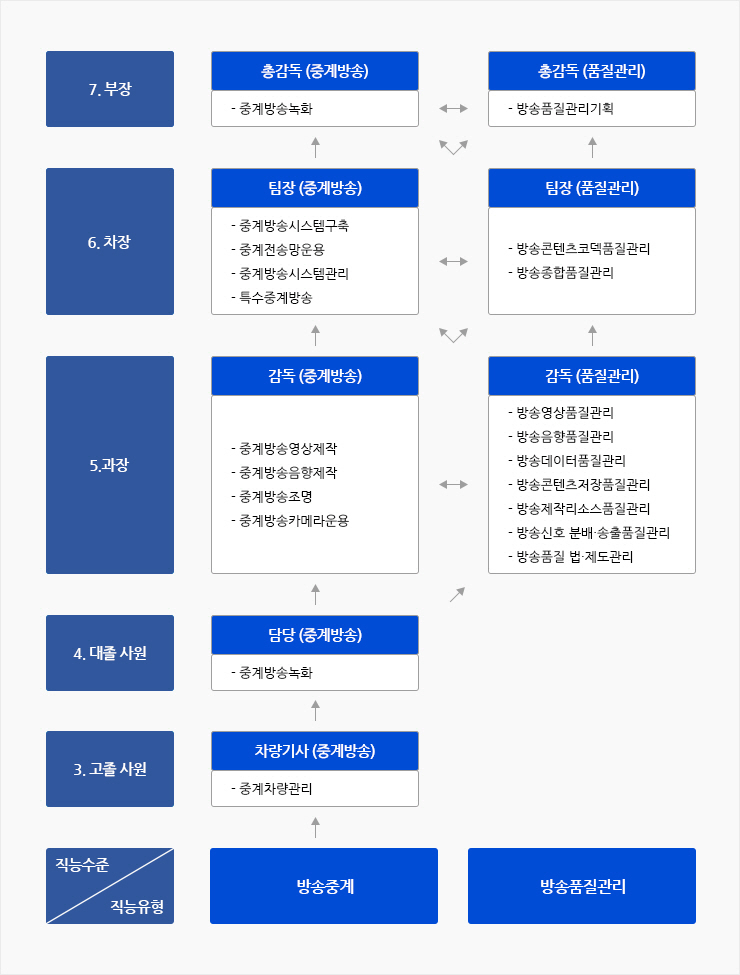 7. 부장

총감독 (중계방송)
- 중계방송녹화

총감독 (품질관리)
- 방송품질관리기획

6. 차장

팀장 (중계방송)
- 중계방송시스템구축
- 중계전송망운용
- 중계방송시스템관리
- 특수중계방송

팀장 (품질관리)
- 방송콘텐츠코덱품질관리
- 방송종합품질관리

5.과장

감독 (중계방송)
- 중계방송영상제작
- 중계방송음향제작
- 중계방송조명
- 중계방송카메라운용

감독 (품질관리)
- 방송영상품질관리
- 방송음향품질관리
- 방송데이터품질관리
- 방송콘텐츠저장품질관리
- 방송제작리소스품질관리
- 방송신호 분배·송출품질관리
- 방송품질 법·제도관리

4. 대졸 사원

담당 (중계방송)
- 중계방송녹화

3. 고졸 사원

차량기사 (중계방송)
- 중계차량관리

직능수준
직능유형

방송중계

방송품질관리